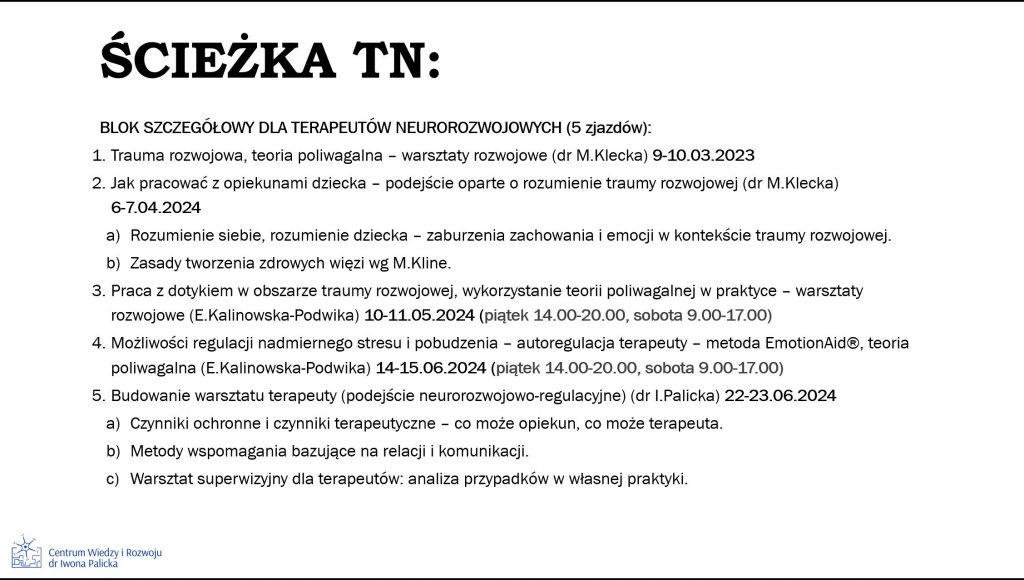 ŚCIEŻKA TN:

BLOK SZCZEGÓŁOWY DLA TERAPEUTÓW NEUROROZWOJOWYCH (5 zjazdów):

1. Trauma rozwojowa, teoria poliwagalna – warsztaty rozwojowe (dr M.Klecka) 9-10.03.2023

2. Jak pracować z opiekunami dziecka – podejście oparte o rozumienie traumy rozwojowej (dr M.Klecka) 6-7.04.2024

a) Rozumienie siebie, rozumienie dziecka – zaburzenia zachowania i emocji w kontekście traumy rozwojowej.

b) Zasady tworzenia zdrowych więzi wg M.Kline.

3. Praca z dotykiem w obszarze traumy rozwojowej, wykorzystanie teorii poliwagalnej w praktyce – warsztaty rozwojowe (E.Kalinowska-Podwika) 10-11.05.2024 (piątek 14.00-20.00, sobota 9.00-17.00)

4. Możliwości regulacji nadmiernego stresu i pobudzenia – autoregulacja terapeuty – metoda EmotionAid®, teoria poliwagalna (E.Kalinowska-Podwika) 14-15.06.2024 (piątek 14.00-20.00, sobota 9.00-17.00)

5. Budowanie warsztatu terapeuty (podejście neurorozwojowo-regulacyjne) (dr I.Palicka) 22-23.06.2024

a) Czynniki ochronne i czynniki terapeutyczne – co może opiekun, co może terapeuta.

b) Metody wspomagania bazujące na relacji i komunikacji.

c) Warsztat superwizyjny dla terapeutów: analiza przypadków w własnej praktyki.

Centrum Wiedzy i Rozwoju
dr Iwona Palicka